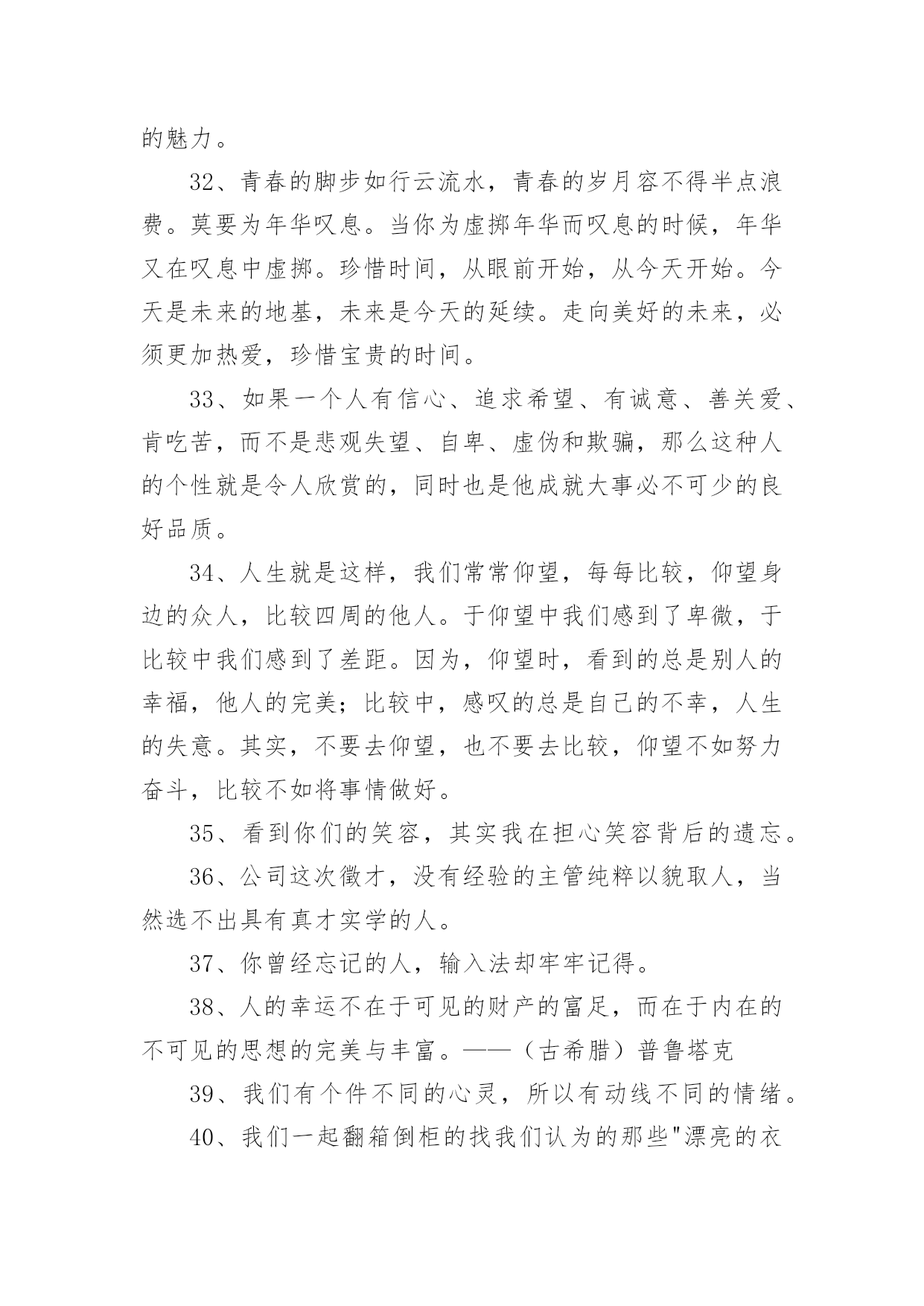 的魅力。

32、青春的脚步如行云流水，青春的岁月容不得半点浪费。莫要为年华叹息。当你为虚掷年华而叹息的时候，年华又在叹息中虚掷。珍惜时间，从眼前开始，从今天开始。今天是未来的地基，未来是今天的延续。走向美好的未来，必须更加热爱，珍惜宝贵的时间。

33、如果一个人有信心、追求希望、有诚意、善关爱、肯吃苦，而不是悲观失望、自卑、虚伪和欺骗，那么这种人的个性就是令人欣赏的，同时也是他成就大事必不可少的良好品质。

34、人生就是这样，我们常常仰望，每每比较，仰望身边的众人，比较四周的他人。于仰望中我们感到了卑微，于比较中我们感到了差距。因为，仰望时，看到的总是别人的幸福，他人的完美；比较中，感叹的总是自己的不幸，人生的失意。其实，不要去仰望，也不要去比较，仰望不如努力奋斗，比较不如将事情做好。

35、看到你们的笑容，其实我在担心笑容背后的遗忘。

36、公司这次徵才，没有经验的主管纯粹以貌取人，当然选不出具有真才实学的人。

37、你曾经忘记的人，输入法却牢牢记得。

38、人的幸运不在于可见的财产的富足，而在于内在的不可见的思想的完美与丰富。——（古希腊）普鲁塔克

39、我们有个件不同的心灵，所以有动线不同的情绪。

40、我们一起翻箱倒柜的找我们认为的那些"漂亮的衣